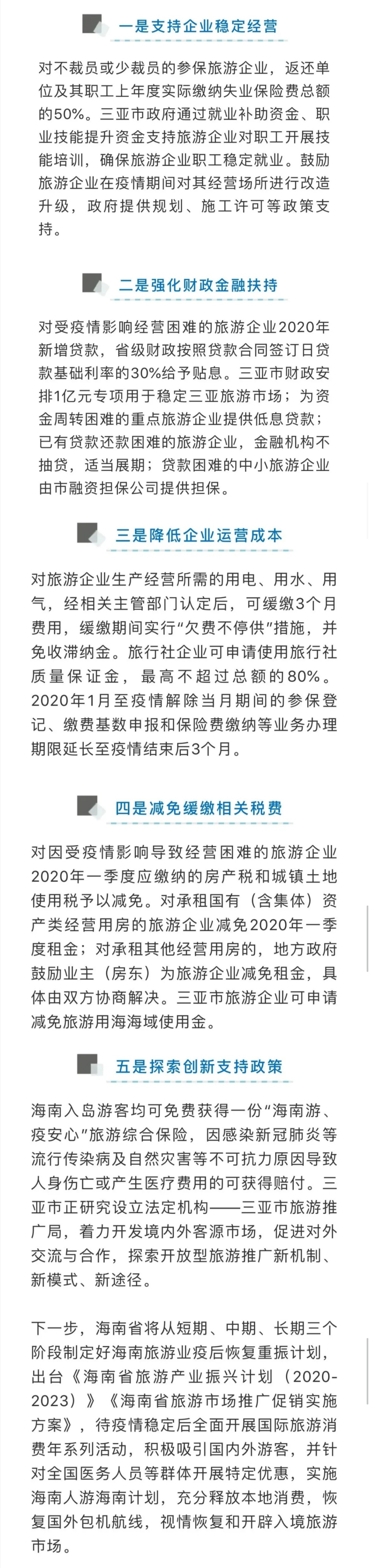 一是支持企业稳定经营

对不裁员或少裁员的参保旅游企业，返还单位及其职工上年度实际缴纳失业保险费总额的50%。三亚市政府通过就业补助资金、职业技能提升资金支持旅游企业对职工开展技能培训，确保旅游企业职工稳定就业。鼓励旅游企业在疫情期间对其经营场所进行改造升级，政府提供规划、施工许可等政策支持。

二是强化财政金融扶持

对受疫情影响经营困难的旅游企业2020年新增贷款，省级财政按照贷款合同签订日贷款基础利率的30%给予贴息。三亚市财政安排1亿元专项用于稳定三亚旅游市场；为资金周转困难的重点旅游企业提供低息贷款；已有贷款还款困难的旅游企业，金融机构不抽贷，适当展期；贷款困难的中小旅游企业由市融资担保公司提供担保。

三是降低企业运营成本

对旅游企业生产经营所需的用电、用水、用气，经相关主管部门认定后，可缓缴3个月费用，缓缴期间实行“欠费不停供”措施，并免收滞纳金。旅行社企业可申请使用旅行社质量保证金，最高不超过总额的80%。2020年1月至疫情解除当月期间的参保登记、缴费基数申报和保险费缴纳等业务办理期限延长至疫情结束后3个月。

四是减免缓缴相关税费

对因受疫情影响导致经营困难的旅游企业2020年一季度应缴纳的房产税和城镇土地使用税予以减免。对承租国有（含集体）资产类经营用房的旅游企业减免2020年一季度租金；对承租其他经营用房的，地方政府鼓励业主（房东）为旅游企业减免租金，具体由双方协商解决。三亚市旅游企业可申请减免旅游用海海域使用金。

五是探索创新支持政策

海南入岛游客均可免费获得一份“海南游、疫安心”旅游综合保险，因感染新冠肺炎等流行传染病及自然灾害等不可抗力原因导致人身伤亡或产生医疗费用的可获得赔付。三亚市正研究设立法定机构——三亚市旅游推广局，着力开发境内外客源市场，促进对外交流与合作，探索开放型旅游推广新机制、新模式、新途径。

下一步，海南省将从短期、中期、长期三个阶段制定好海南旅游业疫后恢复重振计划，出台《海南省旅游产业振兴计划（2020-2023）》《海南省旅游市场推广促销实施方案》，待疫情稳定后全面开展国际旅游消费年系列活动，积极吸引国内外游客，并针对全国医务人员等群体开展特定优惠，实施海南人游海南计划，充分释放本地消费，恢复国外包机航线，视情恢复和开辟入境旅游市场。